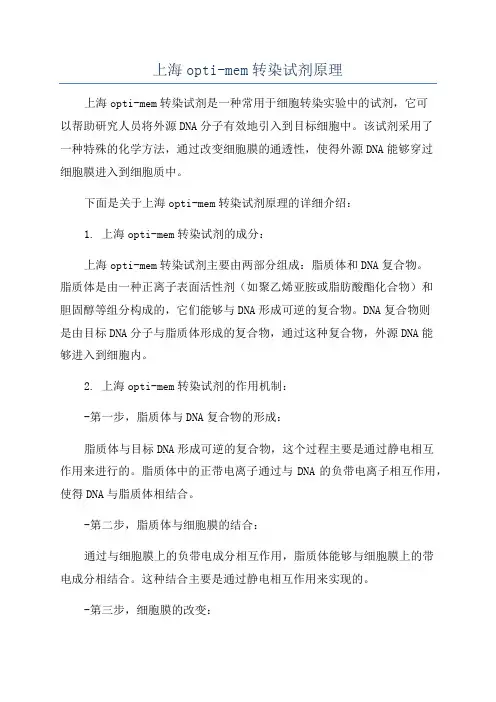 上海 opti-mem 转染试剂原理

上海 opti-mem 转染试剂是一种常用于细胞转染实验中的试剂，它可以帮助研究人员将外源 DNA 分子有效地引入到目标细胞中。该试剂采用了一种特殊的化学方法，通过改变细胞膜的通透性，使得外源 DNA 能够穿过细胞膜进入到细胞质中。

下面是关于上海 opti-mem 转染试剂原理的详细介绍：

1. 上海 opti-mem 转染试剂的成分：

上海 opti-mem 转染试剂主要由两部分组成：脂质体和 DNA 复合物。脂质体是由一种正离子表面活性剂（如聚乙烯亚胺或脂肪酸酯化合物）和胆固醇等组分构成的，它们能够与 DNA 形成可逆的复合物。DNA 复合物则是由目标 DNA 分子与脂质体形成的复合物，通过这种复合物，外源 DNA 能够进入到细胞内。

2. 上海 opti-mem 转染试剂的作用机制：

-第一步，脂质体与 DNA 复合物的形成：

脂质体与目标 DNA 形成可逆的复合物，这个过程主要是通过静电相互作用来进行的。脂质体中的正带电离子通过与 DNA 的负带电离子相互作用，使得 DNA 与脂质体相结合。

-第二步，脂质体与细胞膜的结合：

通过与细胞膜上的负带电成分相互作用，脂质体能够与细胞膜上的带电成分相结合。这种结合主要是通过静电相互作用来实现的。

-第三步，细胞膜的改变：